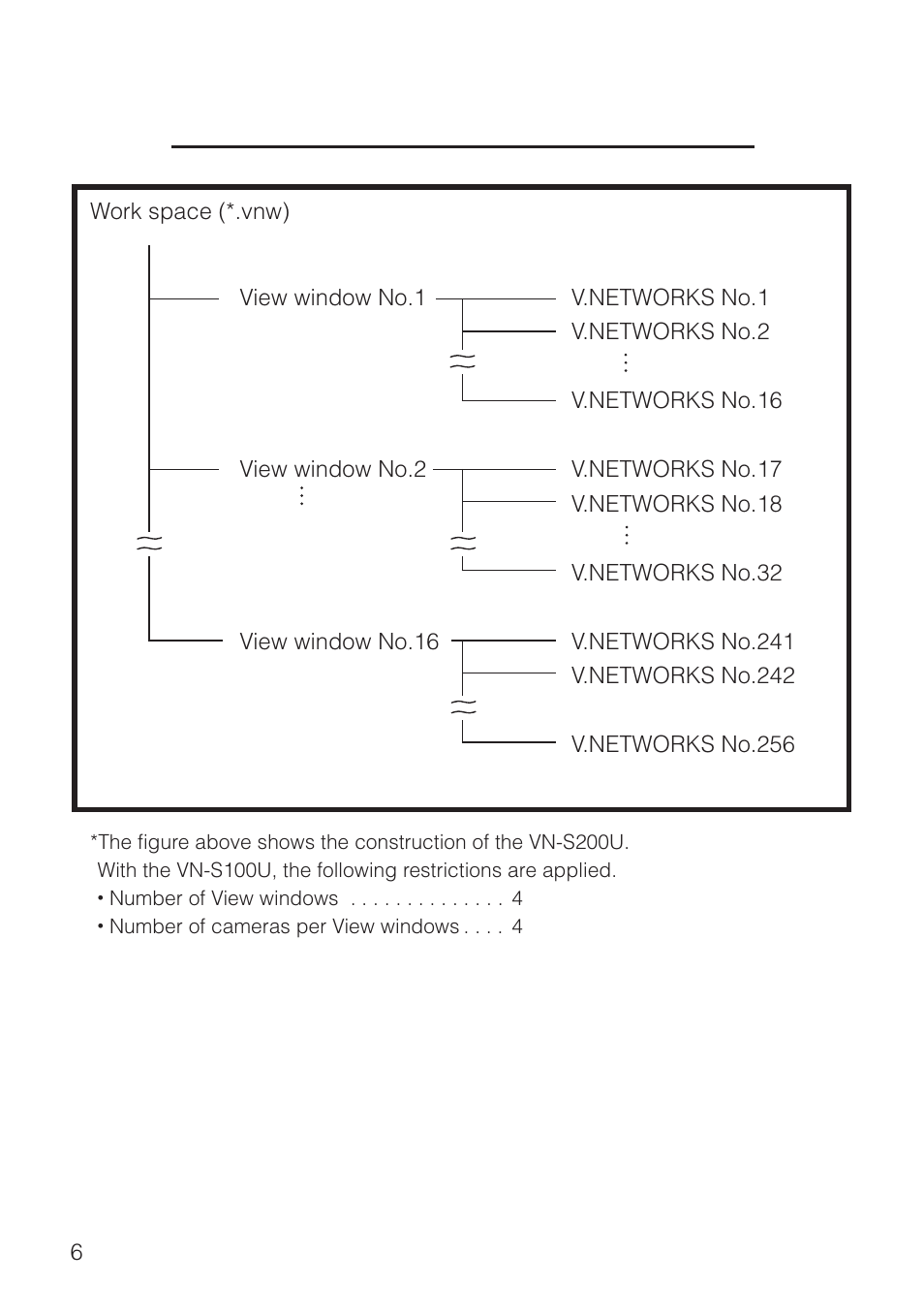 Work space (*.vnw)

View window No.1

V.NETWORKS No.1

V.NETWORKS No.2

⋮

V.NETWORKS No.16

View window No.2

⋮

V.NETWORKS No.17

V.NETWORKS No.18

⋮

V.NETWORKS No.32

View window No.16

V.NETWORKS No.241

V.NETWORKS No.242

V.NETWORKS No.256

*The figure above shows the construction of the VN-S200U.
With the VN-S100U, the following restrictions are applied.
• Number of View windows . . . . . . . . . . . . . . 4
• Number of cameras per View windows . . . . 4

6